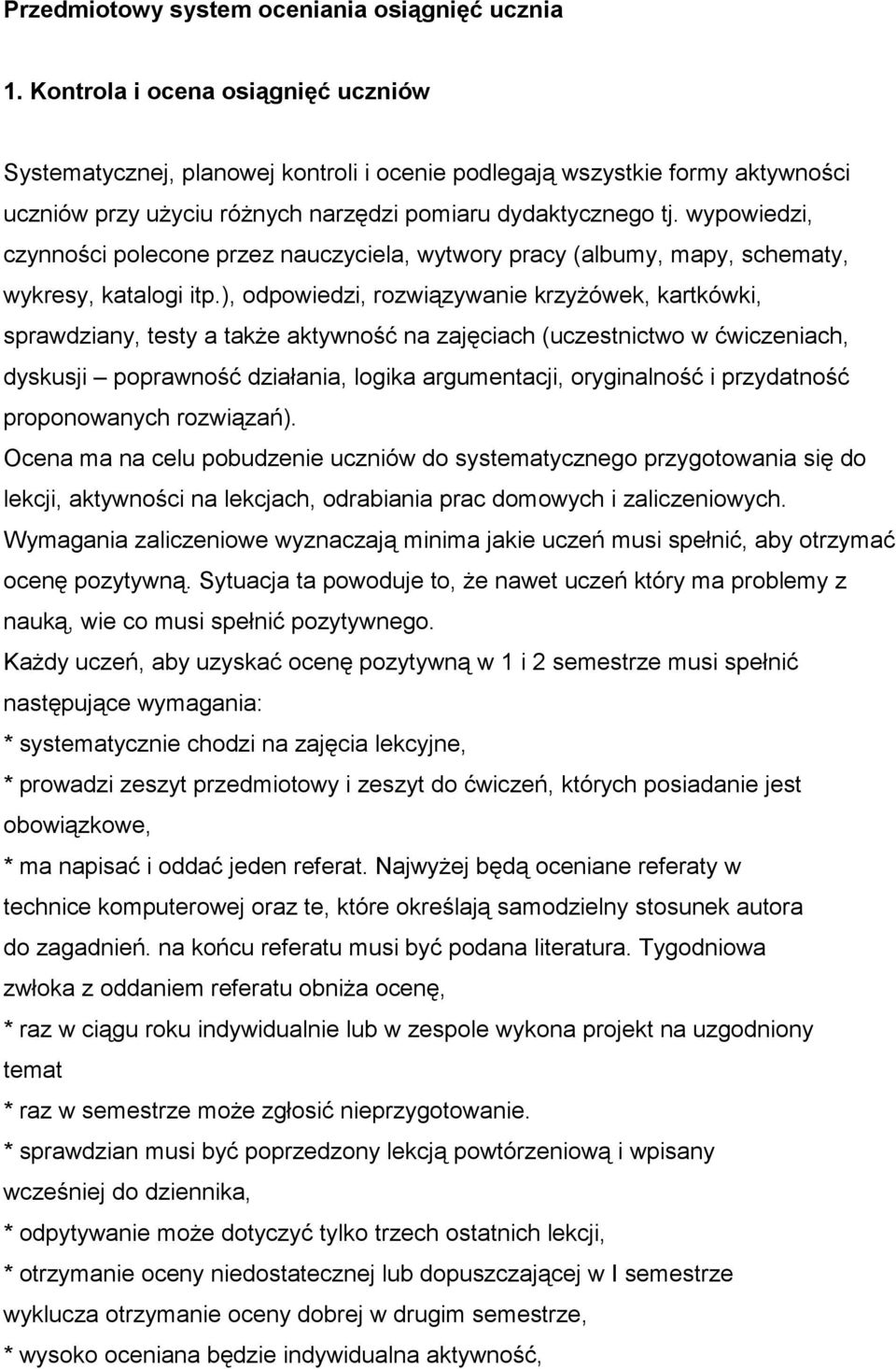 Przedmiotowy system oceniania osiągnięć ucznia

1. Kontrola i ocena osiągnięć uczniów

Systematycznej, planowej kontroli i ocenie podlegają wszystkie formy aktywności uczniów przy użyciu różnych narzędzi pomiaru dydaktycznego tj. wypowiedzi, czynności polecone przez nauczyciela, wytwory pracy (albumy, mapy, schematy, wykresy, katalogi itp.), odpowiedzi, rozwiązywanie krzyżówek, kartkówki, sprawdziany, testy a także aktywność na zajęciach (uczestnictwo w ćwiczeniach, dyskusji – poprawność działania, logika argumentacji, oryginalność i przydatność proponowanych rozwiązań).
Ocena ma na celu pobudzenie uczniów do systematycznego przygotowania się do lekcji, aktywności na lekcjach, odrabiania prac domowych i zaliczeniowych.
Wymagania zaliczeniowe wyznaczają minima jakie uczeń musi spełnić, aby otrzymać ocenę pozytywną. Sytuacja ta powoduje to, że nawet uczeń który ma problemy z nauką, wie co musi spełnić pozytywnego.
Każdy uczeń, aby uzyskać ocenę pozytywną w 1 i 2 semestrze musi spełnić następujące wymagania:
* systematycznie chodzi na zajęcia lekcyjne,
* prowadzi zeszyt przedmiotowy i zeszyt do ćwiczeń, których posiadanie jest obowiązkowe,
* ma napisać i oddać jeden referat. Najwyżej będą oceniane referaty w technice komputerowej oraz te, które określają samodzielny stosunek autora do zagadnień. na końcu referatu musi być podana literatura. Tygodniowa zwłoka z oddaniem referatu obniża ocenę,
* raz w ciągu roku indywidualnie lub w zespole wykona projekt na uzgodniony temat
* raz w semestrze może zgłosić nieprzygotowanie.
* sprawdzian musi być poprzedzony lekcją powtórzeniową i wpisany wcześniej do dziennika,
* odpytywanie może dotyczyć tylko trzech ostatnich lekcji,
* otrzymanie oceny niedostatecznej lub dopuszczającej w I semestrze wyklucza otrzymanie oceny dobrej w drugim semestrze,
* wysoko oceniana będzie indywidualna aktywność,